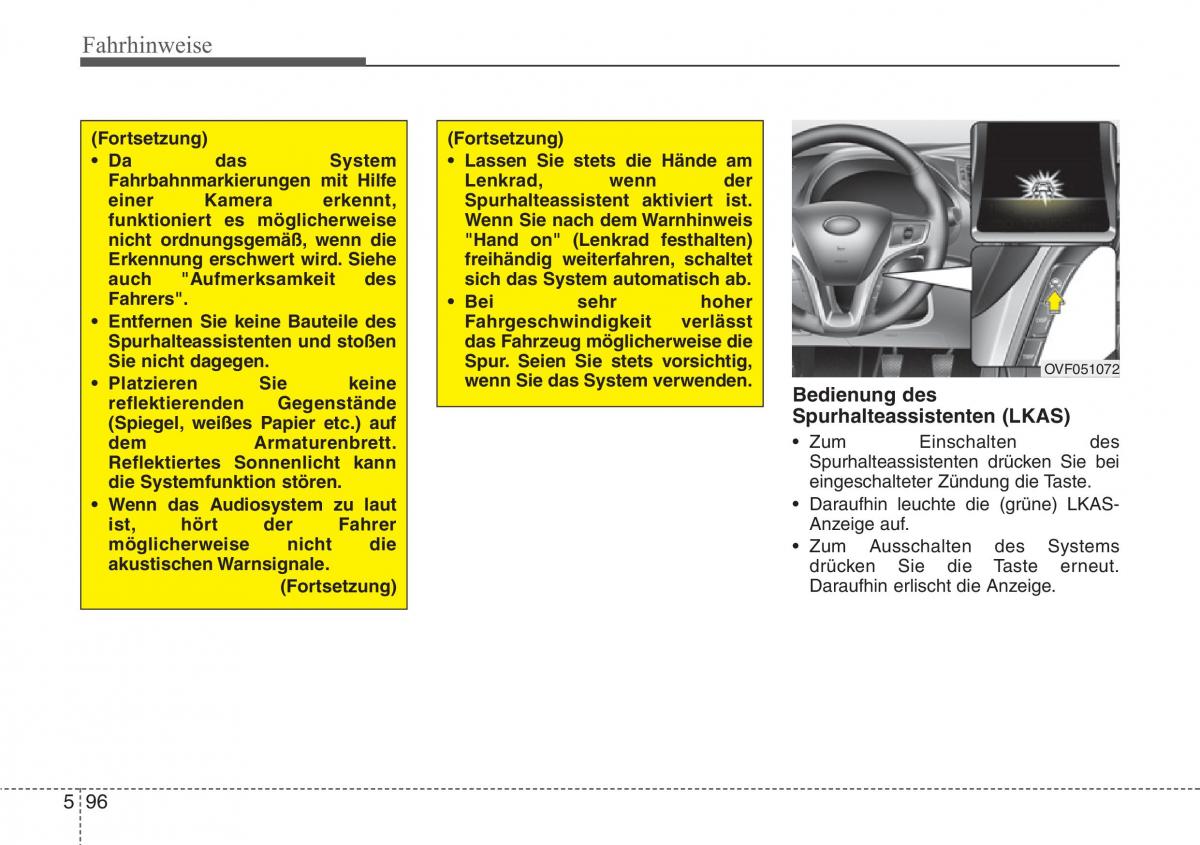 Fahrhinweise

(Fortsetzung)

• Da das System Fahrbahnmarkierungen mit Hilfe einer Kamera erkennt, funktioniert es möglicherweise nicht ordnungsgemäß, wenn die Erkennung erschwert wird. Siehe auch "Aufmerksamkeit des Fahrers".

• Entfernen Sie keine Bauteile des Spurhalteassistenten und stoßen Sie nicht dagegen.

• Platzieren Sie keine reflektierenden Gegenstände (Spiegel, weißes Papier etc.) auf dem Armaturenbrett. Reflektiertes Sonnenlicht kann die Systemfunktion stören.

• Wenn das Audiosystem zu laut ist, hört der Fahrer möglicherweise nicht die akustischen Warnsignale.

(Fortsetzung)

(Fortsetzung)

• Lassen Sie stets die Hände am Lenkrad, wenn der Spurhalteassistent aktiviert ist. Wenn Sie nach dem Warnhinweis "Hand on" (Lenkrad festhalten) freihändig weiterfahren, schaltet sich das System automatisch ab.

• Bei sehr hoher Fahrgeschwindigkeit verlässt das Fahrzeug möglicherweise die Spur. Seien Sie stets vorsichtig, wenn Sie das System verwenden.

OVF051072

Bedienung des Spurhalteassistenten (LKAS)

• Zum Einschalten des Spurhalteassistenten drücken Sie bei eingeschalteter Zündung die Taste.

• Daraufhin leuchte die (grüne) LKAS-Anzeige auf.

• Zum Ausschalten des Systems drücken Sie die Taste erneut. Daraufhin erlischt die Anzeige.

5 96